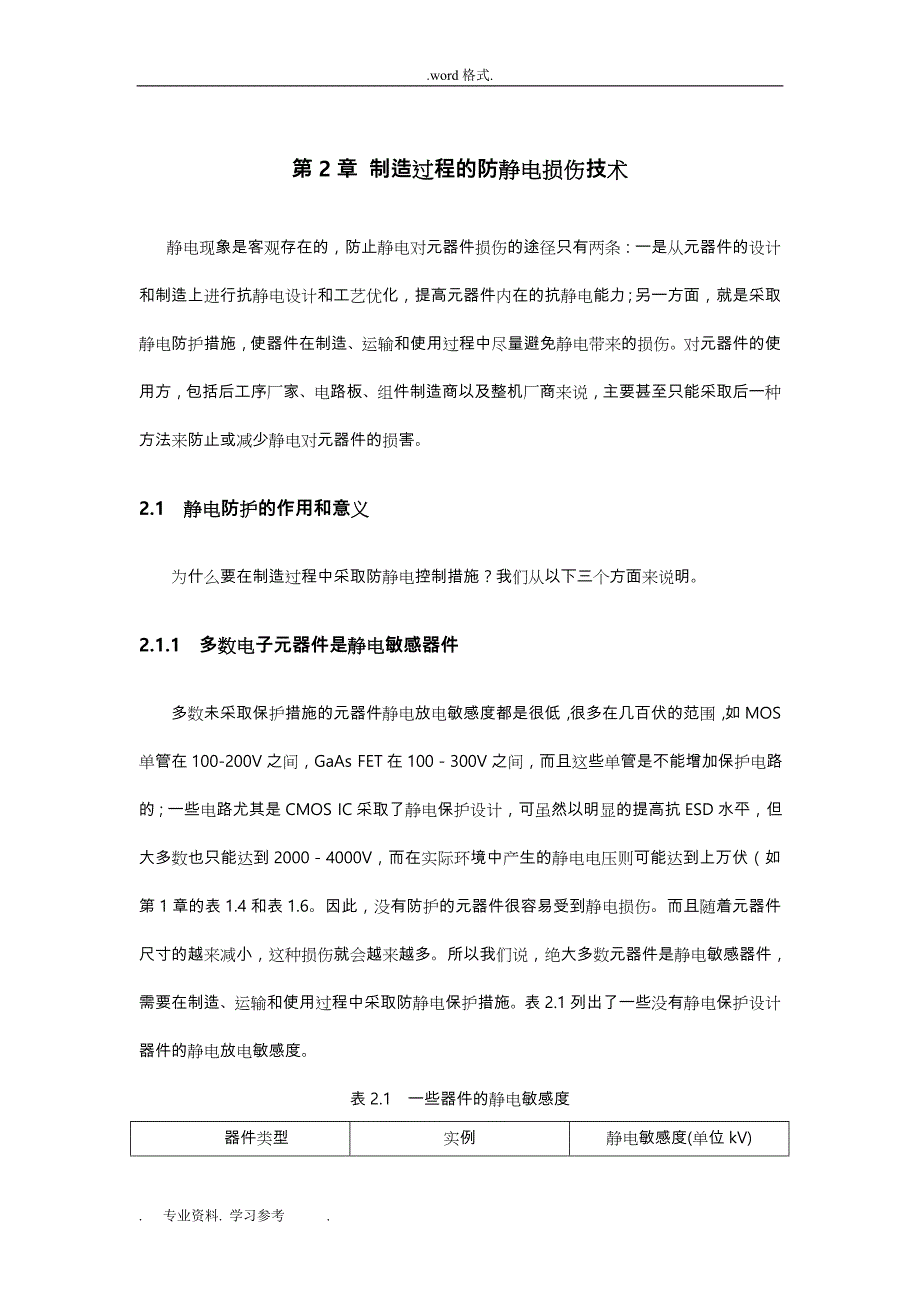 .word 格式.

第 2 章 制造过程的防静电损伤技术

静电现象是客观存在的，防止静电对元器件损伤的途径只有两条：一是从元器件的设计和制造上进行抗静电设计和工艺优化，提高元器件内在的抗静电能力；另一方面，就是采取静电防护措施，使器件在制造、运输和使用过程中尽量避免静电带来的损伤。对元器件的使用方，包括后工序厂家、电路板、组件制造商以及整机厂商来说，主要甚至只能采取后一种方法来防止或减少静电对元器件的损害。

2.1 静电防护的作用和意义

为什么要在制造过程中采取防静电控制措施？我们从以下三个方面来说明。

2.1.1 多数电子元器件是静电敏感器件

多数未采取保护措施的元器件静电放电敏感度都是很低，很多在几百伏的范围，如 MOS 单管在 100-200V 之间，GaAs FET 在 100 - 300V 之间，而且这些单管是不能增加保护电路的；一些电路尤其是 CMOS IC 采取了静电保护设计，可虽然以明显的提高抗 ESD 水平，但大多数也只能达到 2000 - 4000V，而在实际环境中产生的静电电压则可能达到上万伏（如第 1 章的表 1.4 和表 1.6。因此，没有防护的元器件很容易受到静电损伤。而且随着元器件尺寸的越来减小，这种损伤就会越来越多。所以我们说，绝大多数元器件是静电敏感器件，需要在制造、运输和使用过程中采取防静电保护措施。表 2.1 列出了一些没有静电保护设计器件的静电放电敏感度。

表 2.1 一些器件的静电敏感度

| 器件类型 | 实例 | 静电敏感度(单位 kV) |
|---|---|---|

. 专业资料. 学习参考 .